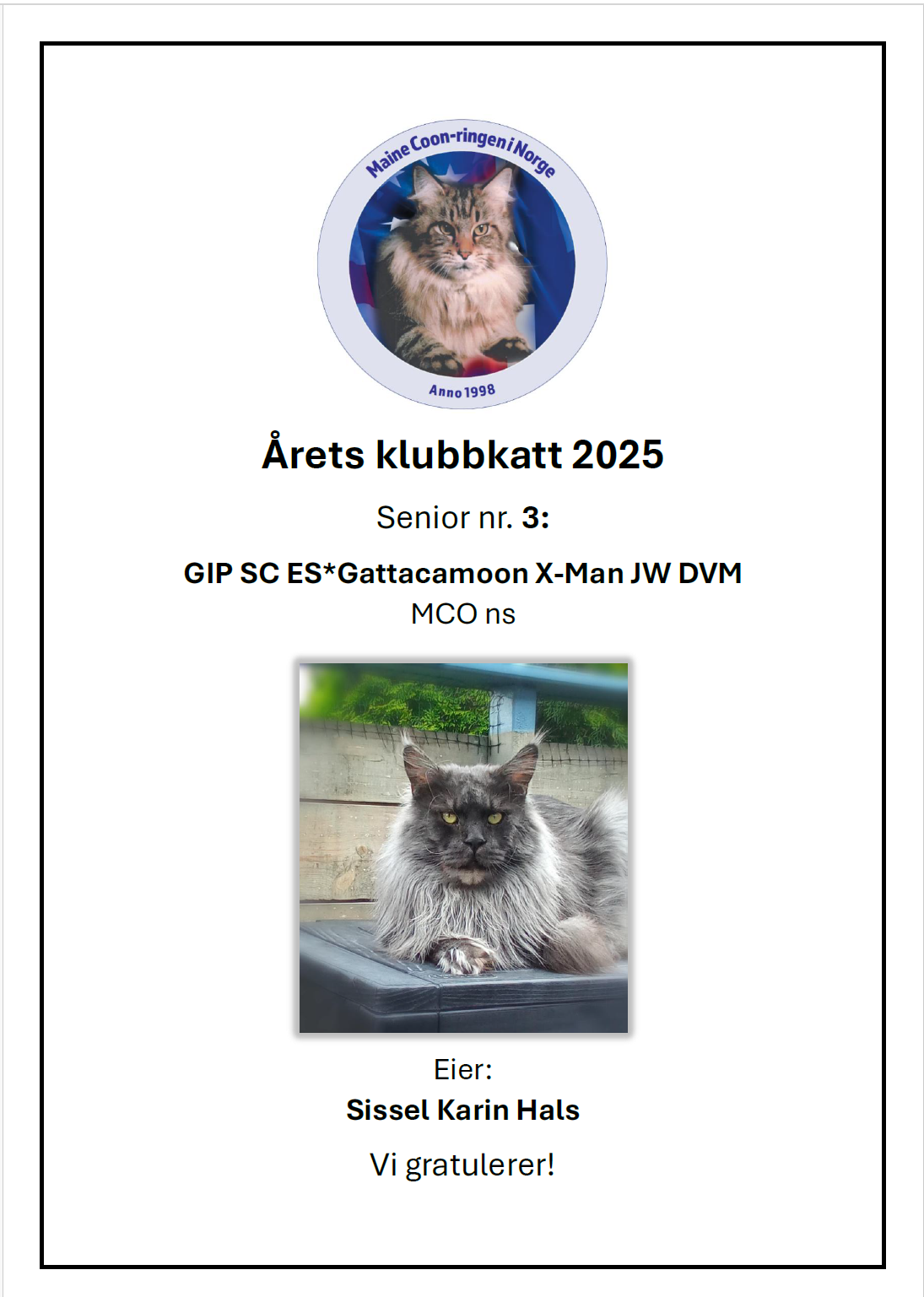 Maine Coon-ringen i Norge

Anno 1998

Årets klubbkatt 2025

Senior nr. 3:

GIP SC ES*Gattacamoon X-Man JW DVM
MCO ns

Eier:
Sissel Karin Hals

Vi gratulerer!